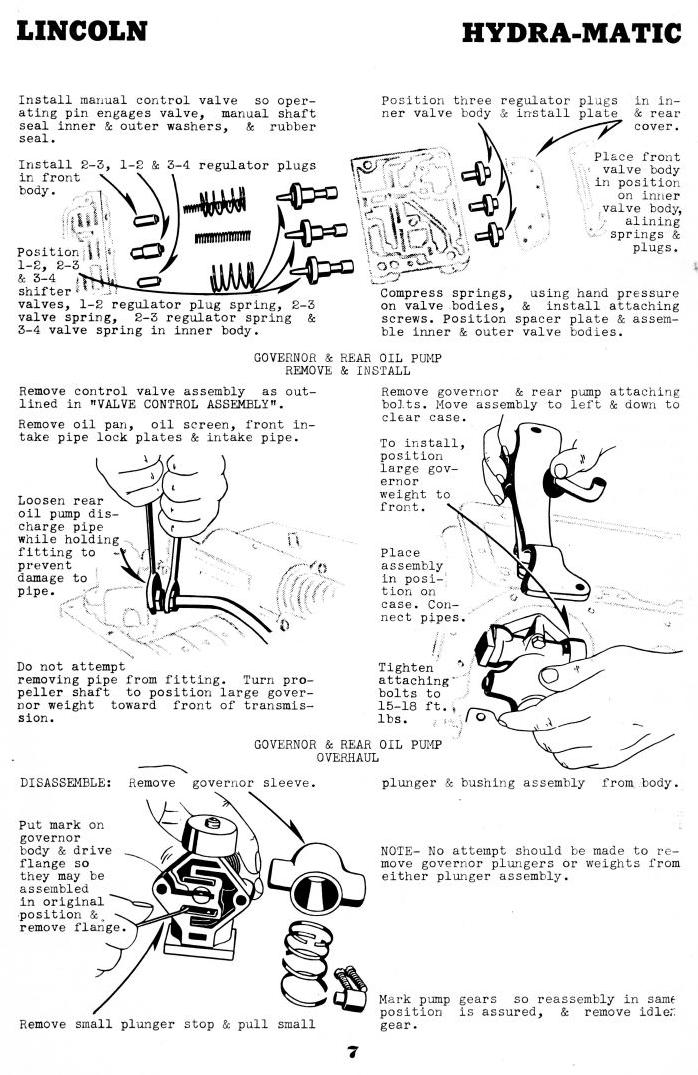 LINCOLN

HYDRA-MATIC

Install manual control valve so operating pin engages valve, manual shaft seal inner & outer washers, & rubber seal.

Install 2-3, 1-2 & 3-4 regulator plugs in front body.

Position 1-2, 2-3 & 3-4 shifter valves, 1-2 regulator plug spring, 2-3 valve spring, 2-3 regulator spring & 3-4 valve spring in inner body.

Position three regulator plugs in inner valve body & install plate & rear cover.

Place front valve body in position on inner valve body, alining springs & plugs.

Compress springs, using hand pressure on valve bodies, & install attaching screws. Position spacer plate & assemble inner & outer valve bodies.

GOVERNOR & REAR OIL PUMP
REMOVE & INSTALL

Remove control valve assembly as outlined in "VALVE CONTROL ASSEMBLY".

Remove oil pan, oil screen, front intake pipe lock plates & intake pipe.

Loosen rear oil pump discharge pipe while holding fitting to prevent damage to pipe.

Do not attempt removing pipe from fitting. Turn propeller shaft to position large governor weight toward front of transmission.

Remove governor & rear pump attaching bolts. Move assembly to left & down to clear case.

To install, position large governor weight to front.

Place assembly in position on case. Connect pipes.

Tighten attaching bolts to 15-18 ft. lbs.

GOVERNOR & REAR OIL PUMP
OVERHAUL

DISASSEMBLE: Remove governor sleeve.

Put mark on governor body & drive flange so they may be assembled in original position & remove flange.

Remove small plunger stop & pull small

plunger & bushing assembly from body.

NOTE- No attempt should be made to remove governor plungers or weights from either plunger assembly.

Mark pump gears so reassembly in same position is assured, & remove idler gear.

7